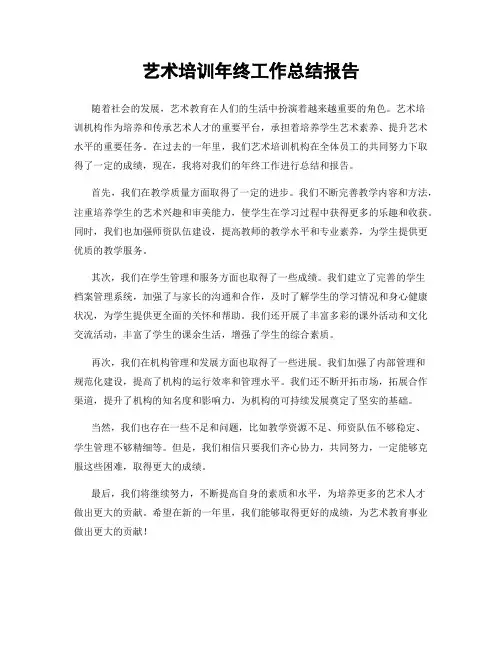 艺术培训年终工作总结报告

随着社会的发展，艺术教育在人们的生活中扮演着越来越重要的角色。艺术培训机构作为培养和传承艺术人才的重要平台，承担着培养学生艺术素养、提升艺术水平的重要任务。在过去的一年里，我们艺术培训机构在全体员工的共同努力下取得了一定的成绩，现在，我将对我们的年终工作进行总结和报告。

首先，我们在教学质量方面取得了一定的进步。我们不断完善教学内容和方法，注重培养学生的艺术兴趣和审美能力，使学生在学习过程中获得更多的乐趣和收获。同时，我们也加强师资队伍建设，提高教师的教学水平和专业素养，为学生提供更优质的教学服务。

其次，我们在学生管理和服务方面也取得了一些成绩。我们建立了完善的学生档案管理系统，加强了与家长的沟通和合作，及时了解学生的学习情况和身心健康状况，为学生提供更全面的关怀和帮助。我们还开展了丰富多彩的课外活动和文化交流活动，丰富了学生的课余生活，增强了学生的综合素质。

再次，我们在机构管理和发展方面也取得了一些进展。我们加强了内部管理和规范化建设，提高了机构的运行效率和管理水平。我们还不断开拓市场，拓展合作渠道，提升了机构的知名度和影响力，为机构的可持续发展奠定了坚实的基础。

当然，我们也存在一些不足和问题，比如教学资源不足、师资队伍不够稳定、学生管理不够精细等。但是，我们相信只要我们齐心协力，共同努力，一定能够克服这些困难，取得更大的成绩。

最后，我们将继续努力，不断提高自身的素质和水平，为培养更多的艺术人才做出更大的贡献。希望在新的一年里，我们能够取得更好的成绩，为艺术教育事业做出更大的贡献！